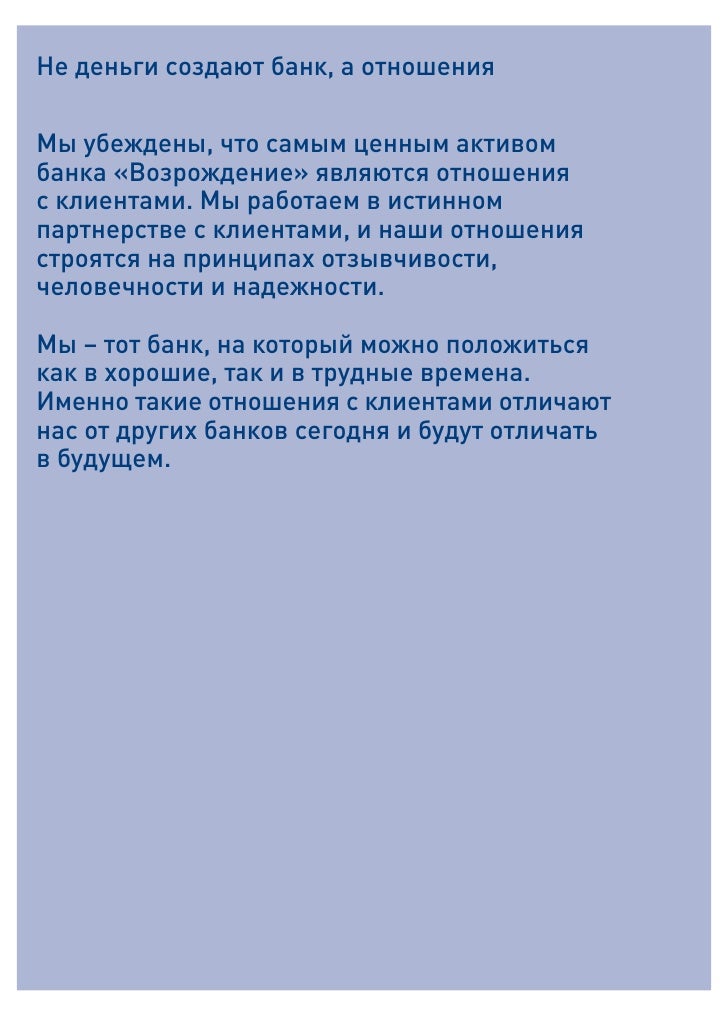 Не деньги создают банк, а отношения

Мы убеждены, что самым ценным активом банка «Возрождение» являются отношения с клиентами. Мы работаем в истинном партнерстве с клиентами, и наши отношения строятся на принципах отзывчивости, человечности и надежности.

Мы – тот банк, на который можно положиться как в хорошие, так и в трудные времена. Именно такие отношения с клиентами отличают нас от других банков сегодня и будут отличать в будущем.